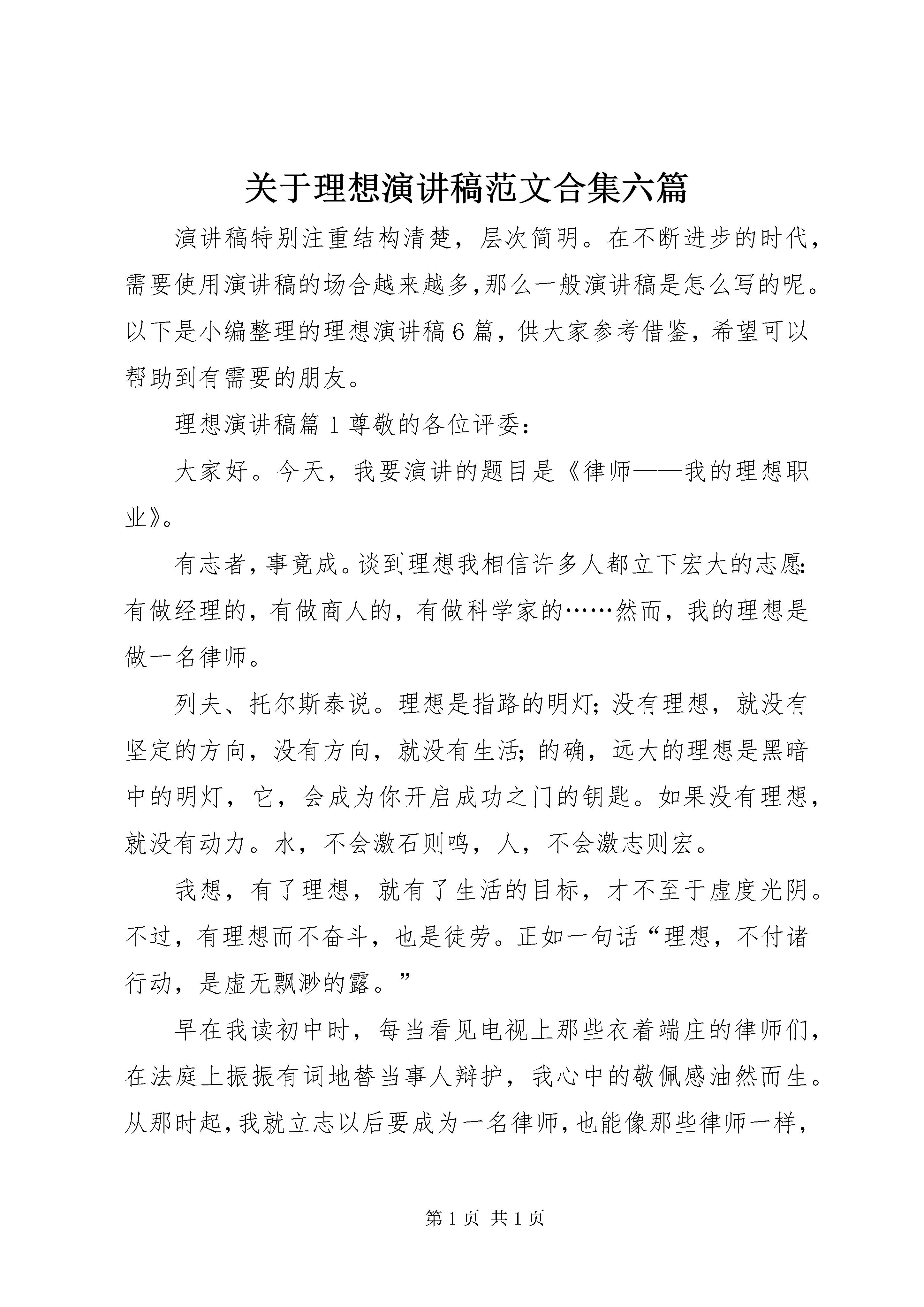 关于理想演讲稿范文合集六篇

演讲稿特别注重结构清楚，层次简明。在不断进步的时代，需要使用演讲稿的场合越来越多，那么一般演讲稿是怎么写的呢。以下是小编整理的理想演讲稿6篇，供大家参考借鉴，希望可以帮助到有需要的朋友。

理想演讲稿篇1尊敬的各位评委：

大家好。今天，我要演讲的题目是《律师——我的理想职业》。

有志者，事竟成。谈到理想我相信许多人都立下宏大的志愿：有做经理的，有做商人的，有做科学家的……然而，我的理想是做一名律师。

列夫、托尔斯泰说。理想是指路的明灯；没有理想，就没有坚定的方向，没有方向，就没有生活；的确，远大的理想是黑暗中的明灯，它，会成为你开启成功之门的钥匙。如果没有理想，就没有动力。水，不会激石则鸣，人，不会激志则宏。

我想，有了理想，就有了生活的目标，才不至于虚度光阴。不过，有理想而不奋斗，也是徒劳。正如一句话“理想，不付诸行动，是虚无飘渺的露。”

早在我读初中时，每当看见电视上那些衣着端庄的律师们，在法庭上振振有词地替当事人辩护，我心中的敬佩感油然而生。从那时起，我就立志以后要成为一名律师，也能像那些律师一样，

第1页 共1页